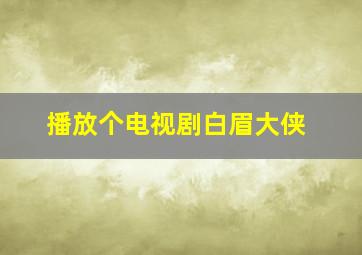 播放个电视剧白眉大侠